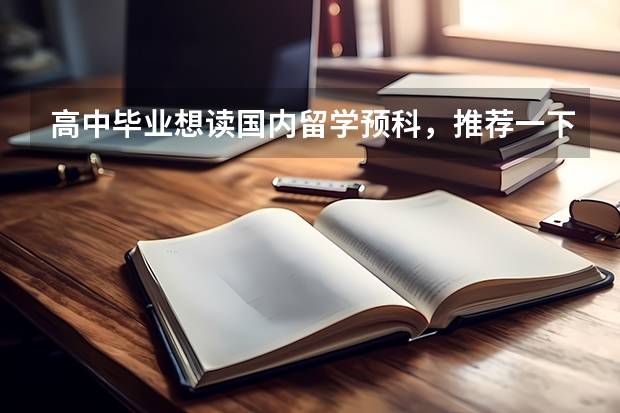 高中毕业想读国内留学预科，推荐一下